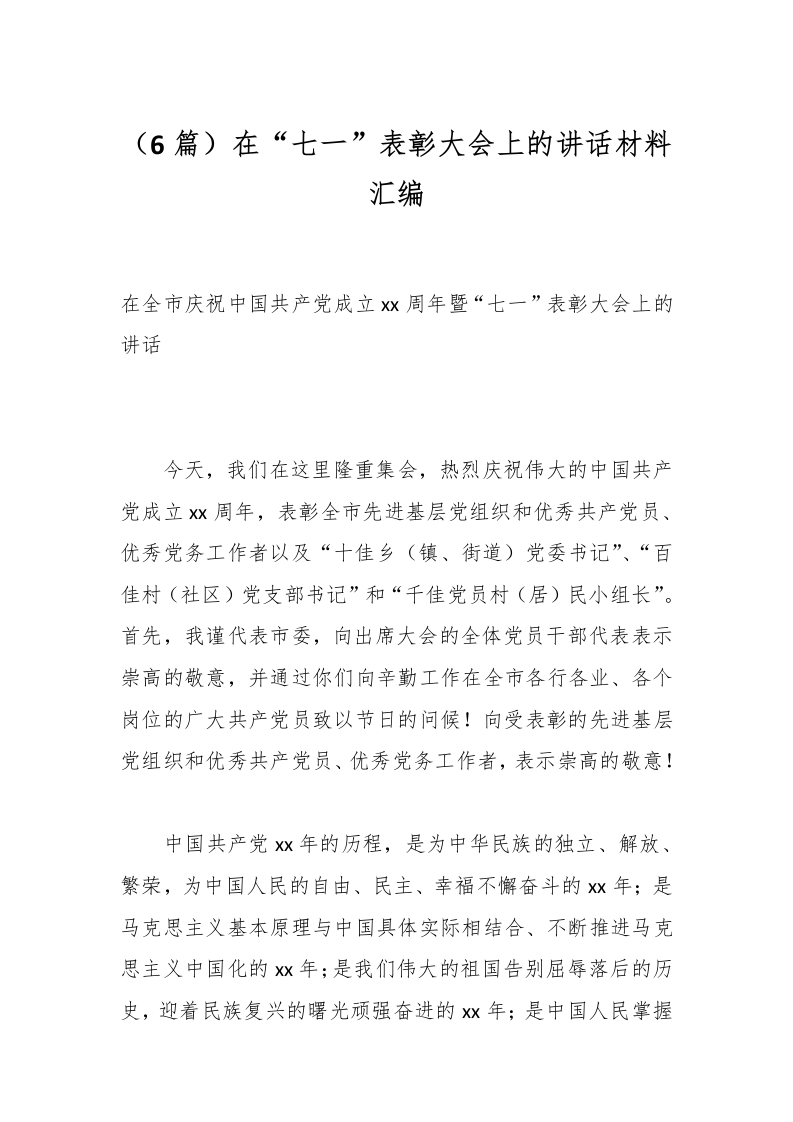 （6 篇）在“七一”表彰大会上的讲话材料汇编

在全市庆祝中国共产党成立 xx 周年暨“七一”表彰大会上的讲话

今天，我们在这里隆重集会，热烈庆祝伟大的中国共产党成立 xx 周年，表彰全市先进基层党组织和优秀共产党员、优秀党务工作者以及“十佳乡（镇、街道）党委书记”、“百佳村（社区）党支部书记”和“千佳党员村（居）民小组长”。首先，我谨代表市委，向出席大会的全体党员干部代表表示崇高的敬意，并通过你们向辛勤工作在全市各行各业、各个岗位的广大共产党员致以节日的问候！向受表彰的先进基层党组织和优秀共产党员、优秀党务工作者，表示崇高的敬意！

中国共产党 xx 年的历程，是为中华民族的独立、解放、繁荣，为中国人民的自由、民主、幸福不懈奋斗的 xx 年；是马克思主义基本原理与中国具体实际相结合、不断推进马克思主义中国化的 xx 年；是我们伟大的祖国告别屈辱落后的历史，迎着民族复兴的曙光顽强奋进的 xx 年；是中国人民掌握